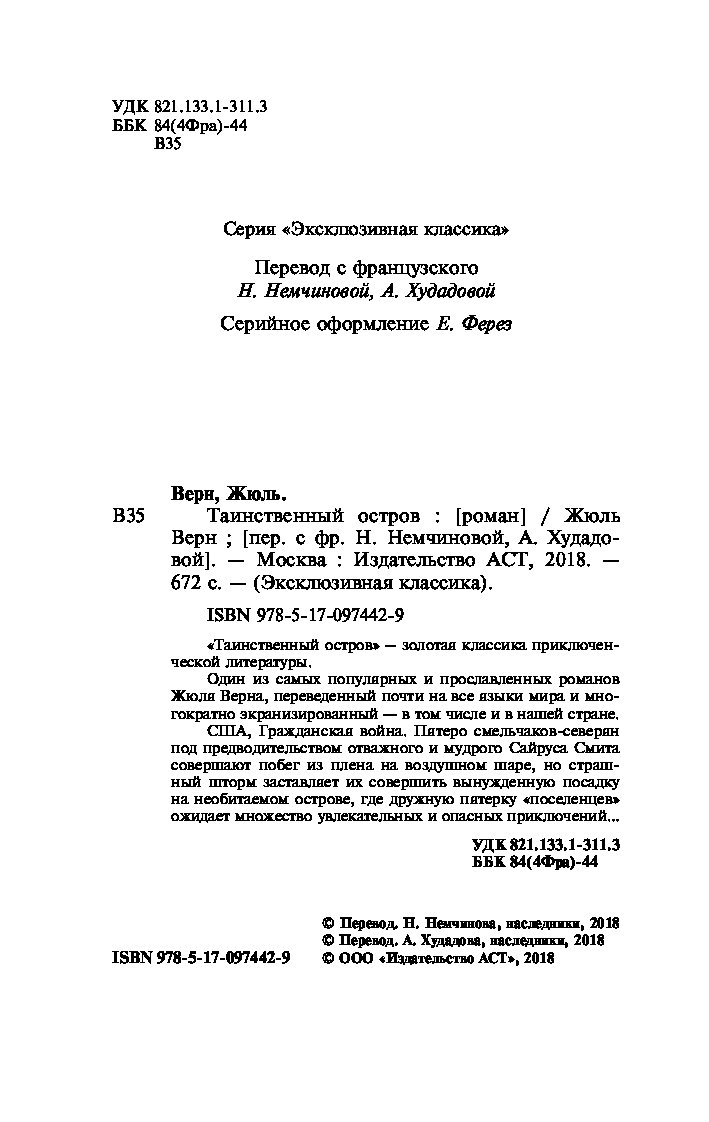 УДК 821.133.1-311.3
ББК 84(4Фра)-44
В35

Серия «Эксклюзивная классика»

Перевод с французского
Н. Немчиновой, А. Худадовой

Серийное оформление Е. Ферез

Верн, Жюль.
В35 Таинственный остров : [роман] / Жюль Верн ; [пер. с фр. Н. Немчиновой, А. Худадовой]. — Москва : Издательство АСТ, 2018. — 672 с. — (Эксклюзивная классика).

ISBN 978-5-17-097442-9

«Таинственный остров» — золотая классика приключенческой литературы.

Один из самых популярных и прославленных романов Жюля Верна, переведенный почти на все языки мира и многократно экранизированный — в том числе и в нашей стране.

США, Гражданская война. Пятеро смельчаков-северян под предводительством отважного и мудрого Сайруса Смита совершают побег из плена на воздушном шаре, но страшный шторм заставляет их совершить вынужденную посадку на необитаемом острове, где дружную пятерку «поселенцев» ожидает множество увлекательных и опасных приключений...

УДК 821.133.1-311.3
ББК 84(4Фра)-44

© Перевод. Н. Немчинова, наследники, 2018
© Перевод. А. Худадова, наследники, 2018
ISBN 978-5-17-097442-9 © ООО «Издательство АСТ», 2018